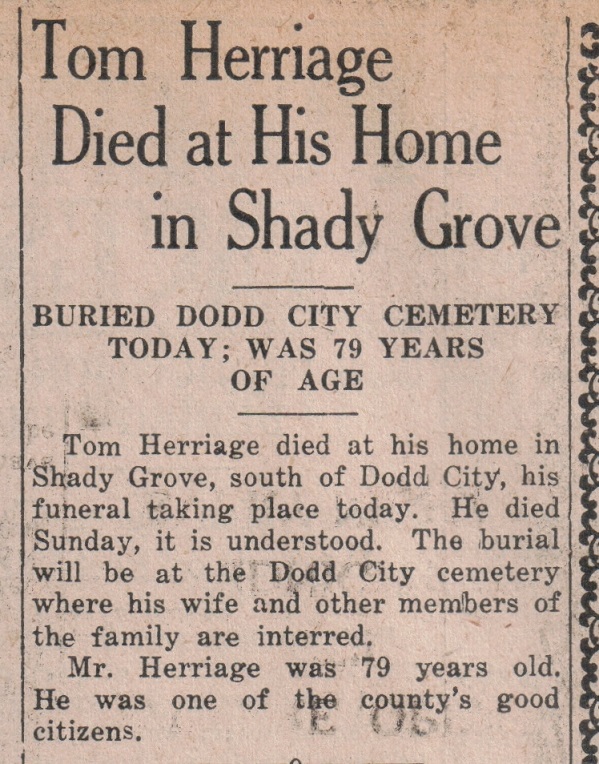 Tom Herriage Died at His Home in Shady Grove

BURIED DODD CITY CEMETERY TODAY; WAS 79 YEARS OF AGE

Tom Herriage died at his home in Shady Grove, south of Dodd City, his funeral taking place today. He died Sunday, it is understood. The burial will be at the Dodd City cemetery where his wife and other members of the family are interred.

Mr. Herriage was 79 years old. He was one of the county's good citizens.